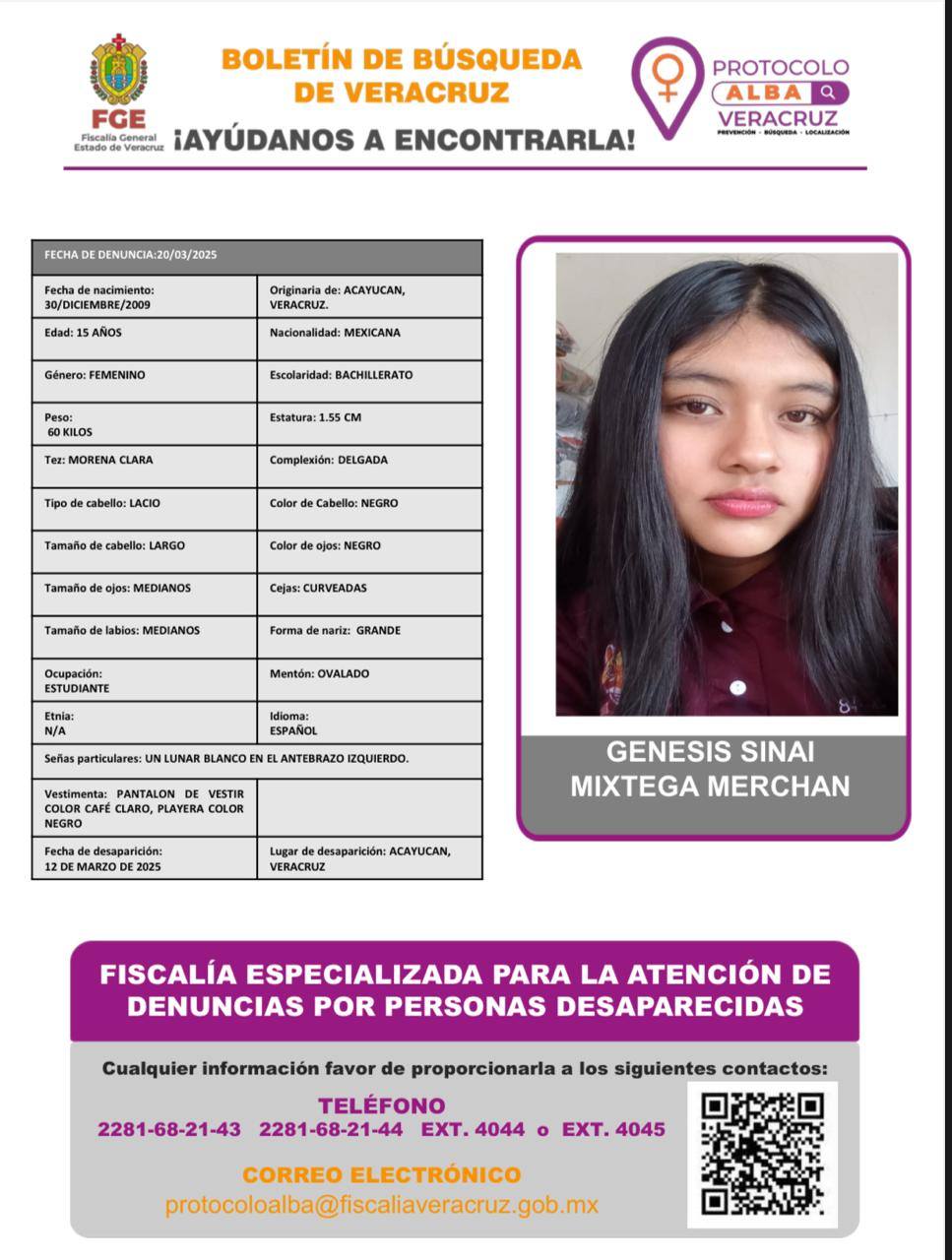 FGE
Fiscalía General
Estado de Veracruz

BOLETÍN DE BÚSQUEDA
DE VERACRUZ
¡AYÚDANOS A ENCONTRARLA!

PROTOCOLO
ALBA
VERACRUZ
PREVENCIÓN · BÚSQUEDA · LOCALIZACIÓN

| FECHA DE DENUNCIA:20/03/2025 | |
|---|---|
| Fecha de nacimiento: 30/DICIEMBRE/2009 | Originaria de: ACAYUCAN, VERACRUZ. |
| Edad: 15 AÑOS | Nacionalidad: MEXICANA |
| Género: FEMENINO | Escolaridad: BACHILLERATO |
| Peso: 60 KILOS | Estatura: 1.55 CM |
| Tez: MORENA CLARA | Complexión: DELGADA |
| Tipo de cabello: LACIO | Color de Cabello: NEGRO |
| Tamaño de cabello: LARGO | Color de ojos: NEGRO |
| Tamaño de ojos: MEDIANOS | Cejas: CURVEADAS |
| Tamaño de labios: MEDIANOS | Forma de nariz: GRANDE |
| Ocupación: ESTUDIANTE | Mentón: OVALADO |
| Etnia: N/A | Idioma: ESPAÑOL |
| Señas particulares: UN LUNAR BLANCO EN EL ANTEBRAZO IZQUIERDO. | |
| Vestimenta: PANTALON DE VESTIR COLOR CAFÉ CLARO, PLAYERA COLOR NEGRO | |
| Fecha de desaparición: 12 DE MARZO DE 2025 | Lugar de desaparición: ACAYUCAN, VERACRUZ |

GENESIS SINAI
MIXTEGA MERCHAN

FISCALÍA ESPECIALIZADA PARA LA ATENCIÓN DE DENUNCIAS POR PERSONAS DESAPARECIDAS

Cualquier información favor de proporcionarla a los siguientes contactos:

TELÉFONO
2281-68-21-43 2281-68-21-44 EXT. 4044 o EXT. 4045

CORREO ELECTRÓNICO
protocoloalba@fiscaliaveracruz.gob.mx